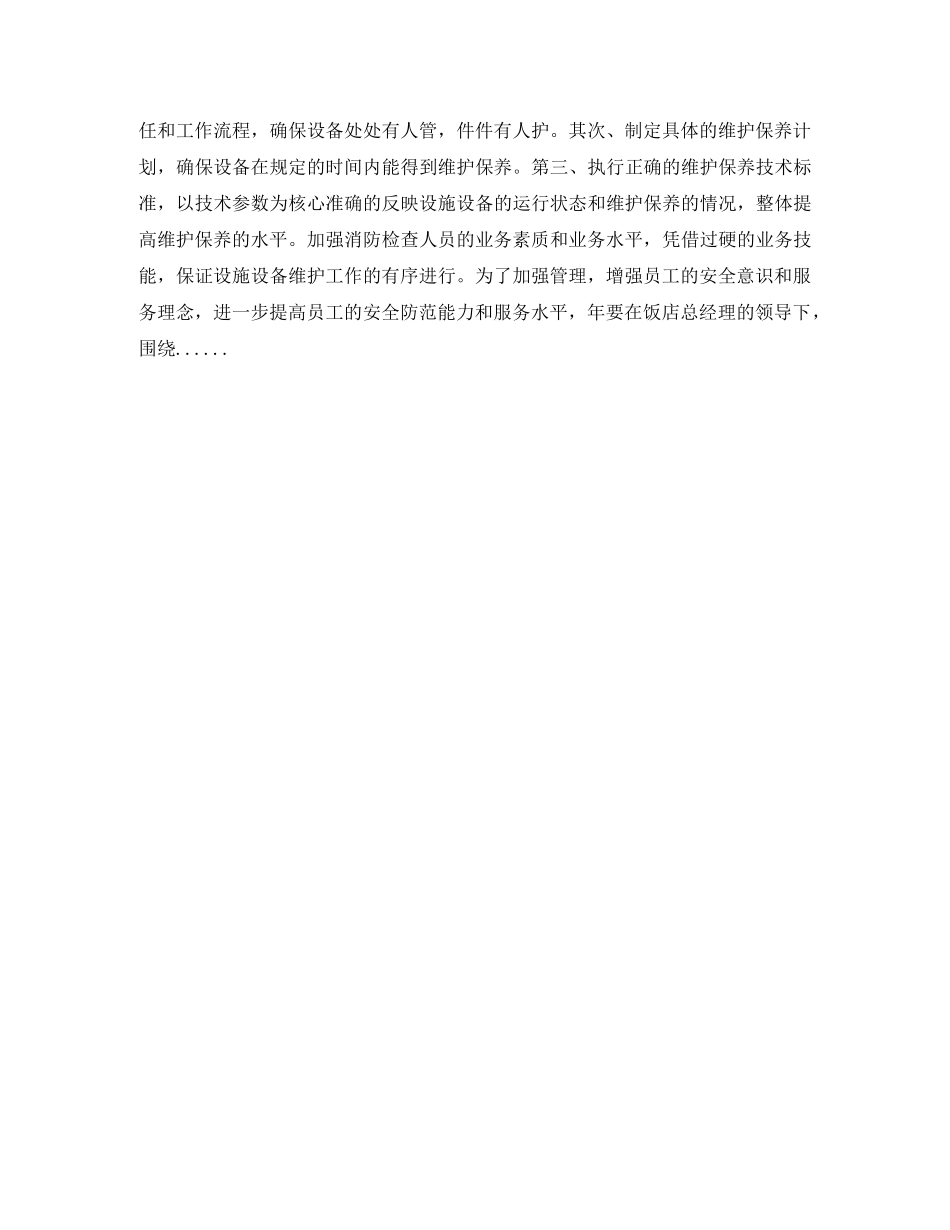 任和工作流程，确保设备处处有人管，件件有人护。其次、制定具体的维护保养计划，确保设备在规定的时间内能得到维护保养。第三、执行正确的维护保养技术标准，以技术参数为核心准确的反映设施设备的运行状态和维护保养的情况，整体提高维护保养的水平。加强消防检查人员的业务素质和业务水平，凭借过硬的业务技能，保证设施设备维护工作的有序进行。为了加强管理，增强员工的安全意识和服务理念，进一步提高员工的安全防范能力和服务水平，年要在饭店总经理的领导下，围绕......